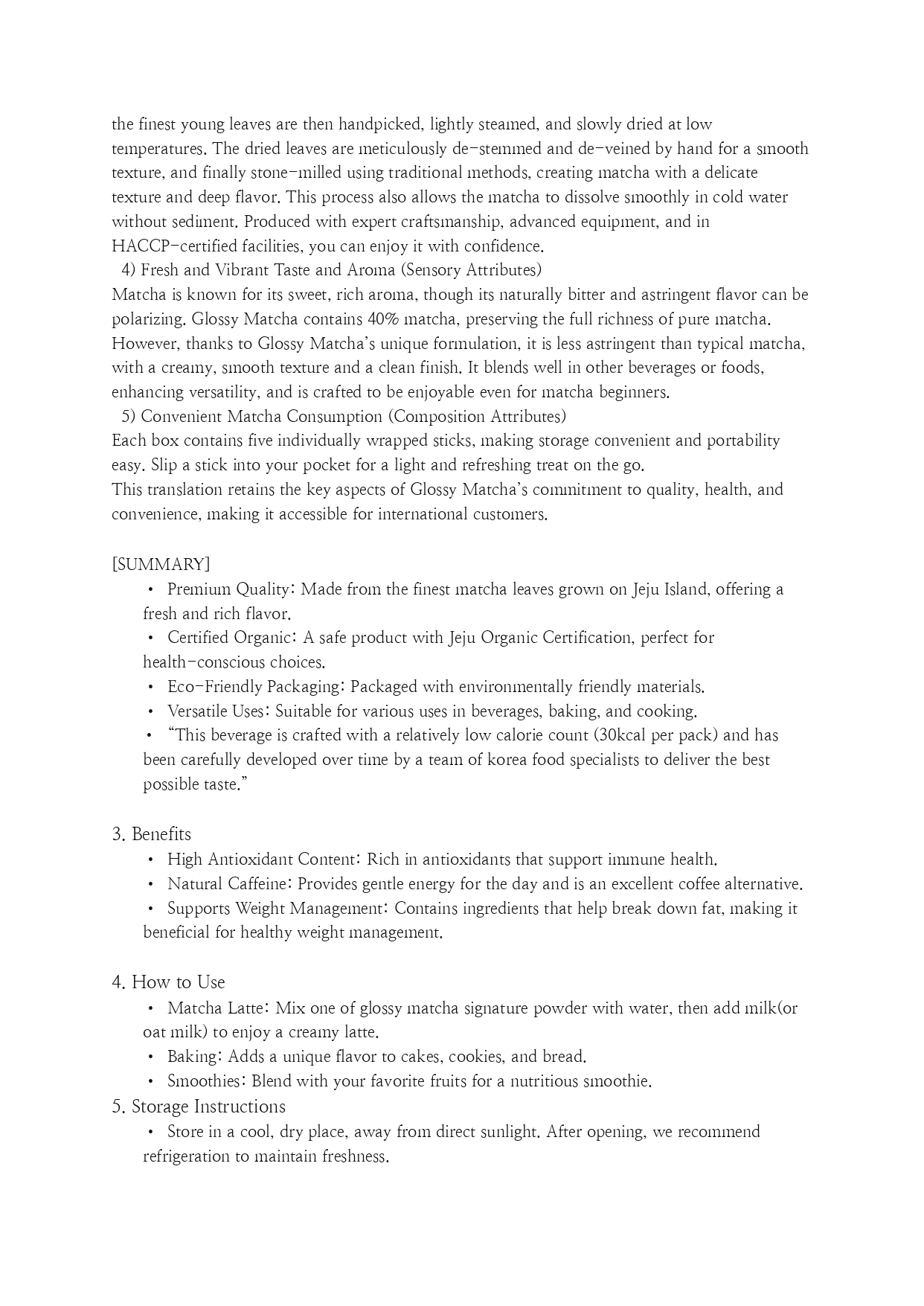 the finest young leaves are then handpicked, lightly steamed, and slowly dried at low temperatures. The dried leaves are meticulously de-stemmed and de-veined by hand for a smooth texture, and finally stone-milled using traditional methods, creating matcha with a delicate texture and deep flavor. This process also allows the matcha to dissolve smoothly in cold water without sediment. Produced with expert craftsmanship, advanced equipment, and in HACCP-certified facilities, you can enjoy it with confidence.

4) Fresh and Vibrant Taste and Aroma (Sensory Attributes)

Matcha is known for its sweet, rich aroma, though its naturally bitter and astringent flavor can be polarizing. Glossy Matcha contains 40% matcha, preserving the full richness of pure matcha. However, thanks to Glossy Matcha's unique formulation, it is less astringent than typical matcha, with a creamy, smooth texture and a clean finish. It blends well in other beverages or foods, enhancing versatility, and is crafted to be enjoyable even for matcha beginners.

5) Convenient Matcha Consumption (Composition Attributes)

Each box contains five individually wrapped sticks, making storage convenient and portability easy. Slip a stick into your pocket for a light and refreshing treat on the go.

This translation retains the key aspects of Glossy Matcha's commitment to quality, health, and convenience, making it accessible for international customers.

[SUMMARY]

• Premium Quality: Made from the finest matcha leaves grown on Jeju Island, offering a fresh and rich flavor.

• Certified Organic: A safe product with Jeju Organic Certification, perfect for health-conscious choices.

• Eco-Friendly Packaging: Packaged with environmentally friendly materials.

• Versatile Uses: Suitable for various uses in beverages, baking, and cooking.

• "This beverage is crafted with a relatively low calorie count (30kcal per pack) and has been carefully developed over time by a team of korea food specialists to deliver the best possible taste."

3. Benefits

• High Antioxidant Content: Rich in antioxidants that support immune health.

• Natural Caffeine: Provides gentle energy for the day and is an excellent coffee alternative.

• Supports Weight Management: Contains ingredients that help break down fat, making it beneficial for healthy weight management.

4. How to Use

• Matcha Latte: Mix one of glossy matcha signature powder with water, then add milk(or oat milk) to enjoy a creamy latte.

• Baking: Adds a unique flavor to cakes, cookies, and bread.

• Smoothies: Blend with your favorite fruits for a nutritious smoothie.

5. Storage Instructions

• Store in a cool, dry place, away from direct sunlight. After opening, we recommend refrigeration to maintain freshness.